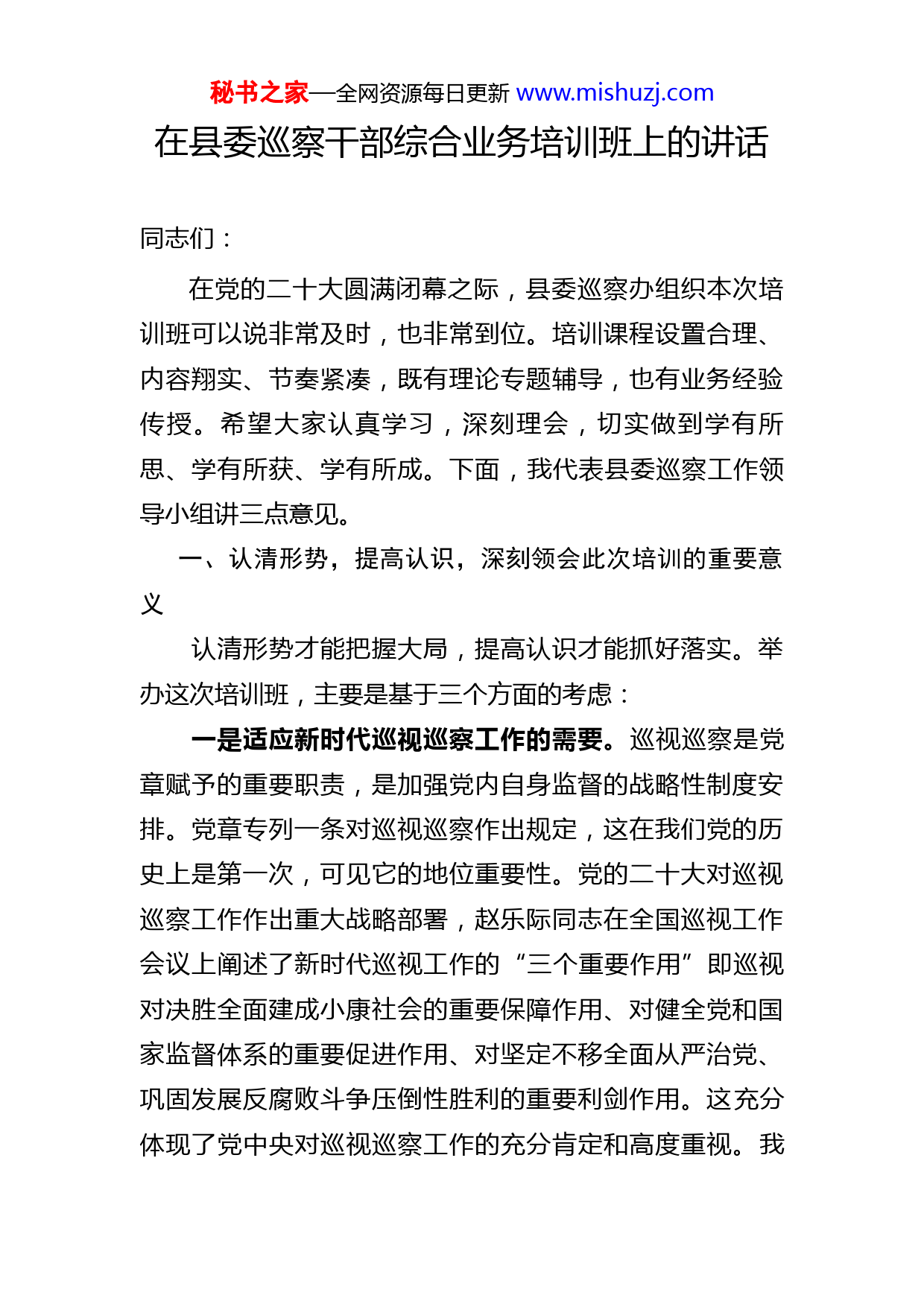 秘书之家—全网资源每日更新 www.mishuzj.com

在县委巡察干部综合业务培训班上的讲话

同志们：

在党的二十大圆满闭幕之际，县委巡察办组织本次培训班可以说非常及时，也非常到位。培训课程设置合理、内容翔实、节奏紧凑，既有理论专题辅导，也有业务经验传授。希望大家认真学习，深刻理会，切实做到学有所思、学有所获、学有所成。下面，我代表县委巡察工作领导小组讲三点意见。

一、认清形势，提高认识，深刻领会此次培训的重要意义

认清形势才能把握大局，提高认识才能抓好落实。举办这次培训班，主要是基于三个方面的考虑：

一是适应新时代巡视巡察工作的需要。巡视巡察是党章赋予的重要职责，是加强党内自身监督的战略性制度安排。党章专列一条对巡视巡察作出规定，这在我们党的历史上是第一次，可见它的地位重要性。党的二十大对巡视巡察工作作出重大战略部署，赵乐际同志在全国巡视工作会议上阐述了新时代巡视工作的“三个重要作用”即巡视对决胜全面建成小康社会的重要保障作用、对健全党和国家监督体系的重要促进作用、对坚定不移全面从严治党、巩固发展反腐败斗争压倒性胜利的重要利剑作用。这充分体现了党中央对巡视巡察工作的充分肯定和高度重视。我